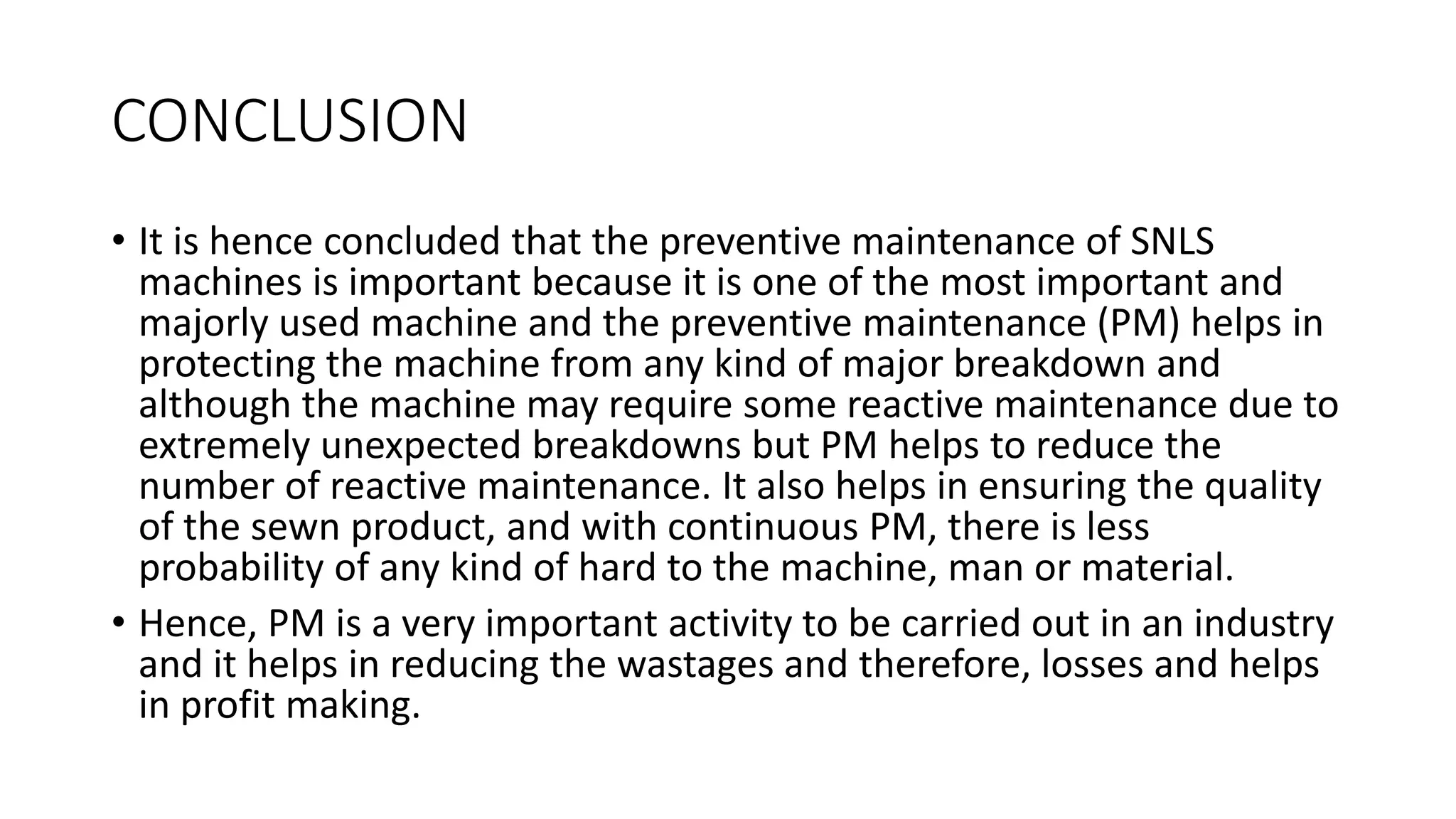 CONCLUSION

• It is hence concluded that the preventive maintenance of SNLS machines is important because it is one of the most important and majorly used machine and the preventive maintenance (PM) helps in protecting the machine from any kind of major breakdown and although the machine may require some reactive maintenance due to extremely unexpected breakdowns but PM helps to reduce the number of reactive maintenance. It also helps in ensuring the quality of the sewn product, and with continuous PM, there is less probability of any kind of hard to the machine, man or material.

• Hence, PM is a very important activity to be carried out in an industry and it helps in reducing the wastages and therefore, losses and helps in profit making.